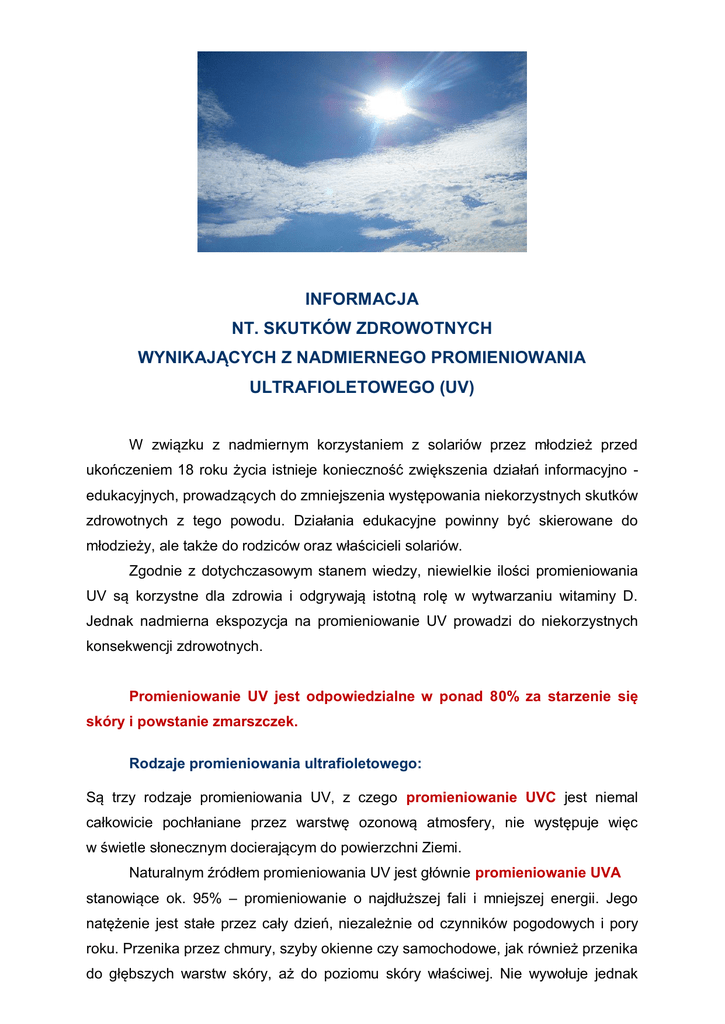 INFORMACJA
NT. SKUTKÓW ZDROWOTNYCH
WYNIKAJĄCYCH Z NADMIERNEGO PROMIENIOWANIA
ULTRAFIOLETOWEGO (UV)

W związku z nadmiernym korzystaniem z solariów przez młodzież przed ukończeniem 18 roku życia istnieje konieczność zwiększenia działań informacyjno - edukacyjnych, prowadzących do zmniejszenia występowania niekorzystnych skutków zdrowotnych z tego powodu. Działania edukacyjne powinny być skierowane do młodzieży, ale także do rodziców oraz właścicieli solariów.

Zgodnie z dotychczasowym stanem wiedzy, niewielkie ilości promieniowania UV są korzystne dla zdrowia i odgrywają istotną rolę w wytwarzaniu witaminy D. Jednak nadmierna ekspozycja na promieniowanie UV prowadzi do niekorzystnych konsekwencji zdrowotnych.

Promieniowanie UV jest odpowiedzialne w ponad 80% za starzenie się skóry i powstanie zmarszczek.

Rodzaje promieniowania ultrafioletowego:

Są trzy rodzaje promieniowania UV, z czego promieniowanie UVC jest niemal całkowicie pochłaniane przez warstwę ozonową atmosfery, nie występuje więc w świetle słonecznym docierającym do powierzchni Ziemi.

Naturalnym źródłem promieniowania UV jest głównie promieniowanie UVA stanowiące ok. 95% – promieniowanie o najdłuższej fali i mniejszej energii. Jego natężenie jest stałe przez cały dzień, niezależnie od czynników pogodowych i pory roku. Przenika przez chmury, szyby okienne czy samochodowe, jak również przenika do głębszych warstw skóry, aż do poziomu skóry właściwej. Nie wywołuje jednak